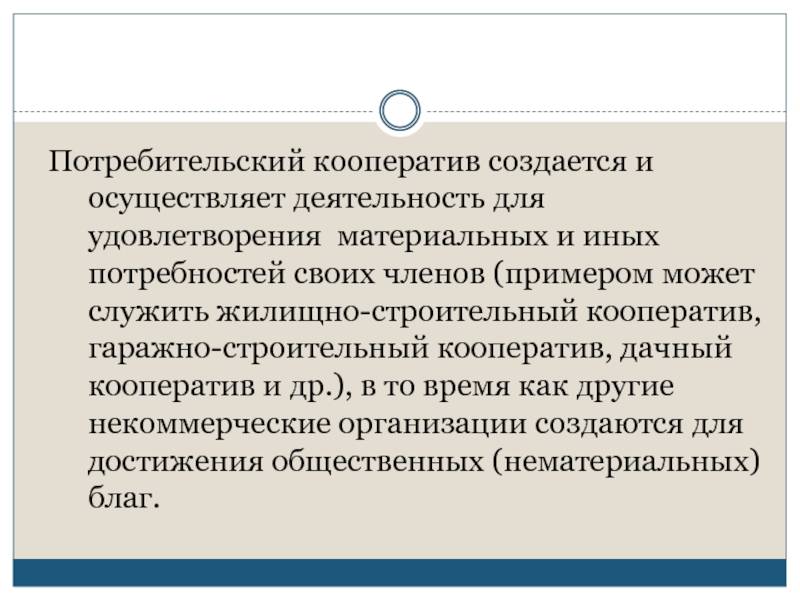 Потребительский кооператив создается и осуществляет деятельность для удовлетворения материальных и иных потребностей своих членов (примером может служить жилищно-строительный кооператив, гаражно-строительный кооператив, дачный кооператив и др.), в то время как другие некоммерческие организации создаются для достижения общественных (нематериальных) благ.